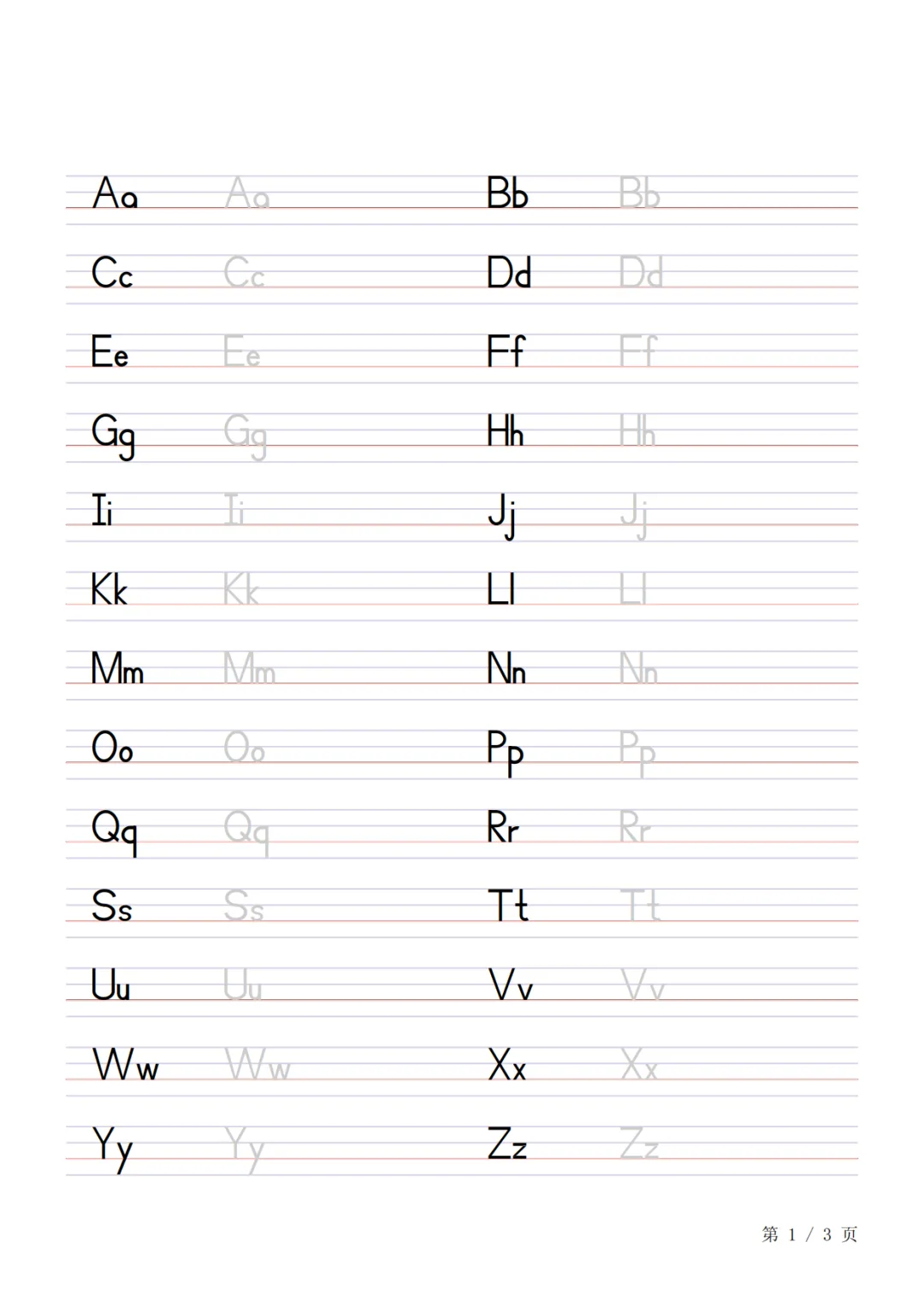 Aa Aa Bb Bb

Cc Cc Dd Dd

Ee Ee Ff Ff

Gg Gg Hh Hh

Ii Ii Jj Jj

Kk Kk Ll Ll

Mm Mm Nn Nn

Oo Oo Pp Pp

Qq Qq Rr Rr

Ss Ss Tt Tt

Uu Uu Vv Vv

Ww Ww Xx Xx

Yy Yy Zz Zz

第 1 / 3 页